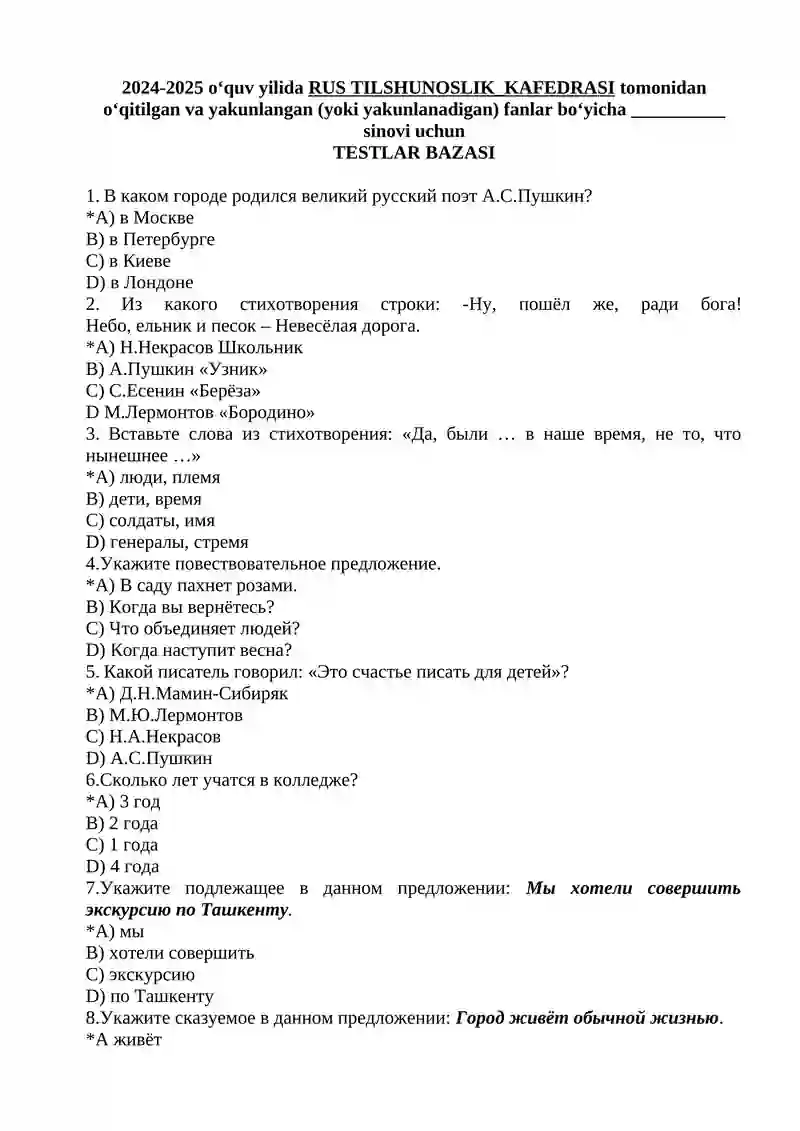 2024-2025 o‘quv yilida RUS TILSHUNOSLIK KAFEDRASI tomonidan o‘qitilgan va yakunlangan (yoki yakunlanadigan) fanlar bo‘yicha __________ sinovi uchun
TESTLAR BAZASI

1. В каком городе родился великий русский поэт А.С.Пушкин?
*A) в Москве
B) в Петербурге
C) в Киеве
D) в Лондоне
2. Из какого стихотворения строки: -Ну, пошёл же, ради бога! Небо, ельник и песок – Невесёлая дорога.
*A) Н.Некрасов Школьник
B) А.Пушкин «Узник»
C) С.Есенин «Берёза»
D М.Лермонтов «Бородино»
3. Вставьте слова из стихотворения: «Да, были … в наше время, не то, что нынешнее …»
*A) люди, племя
B) дети, время
C) солдаты, имя
D) генералы, стремя
4.Укажите повествовательное предложение.
*A) В саду пахнет розами.
B) Когда вы вернётесь?
C) Что объединяет людей?
D) Когда наступит весна?
5. Какой писатель говорил: «Это счастье писать для детей»?
*A) Д.Н.Мамин-Сибиряк
B) М.Ю.Лермонтов
C) Н.А.Некрасов
D) А.С.Пушкин
6.Сколько лет учатся в колледже?
*A) 3 год
B) 2 года
C) 1 года
D) 4 года
7.Укажите подлежащее в данном предложении: Мы хотели совершить экскурсию по Ташкенту.
*A) мы
B) хотели совершить
C) экскурсию
D) по Ташкенту
8.Укажите сказуемое в данном предложении: Город живёт обычной жизнью.
*A живёт